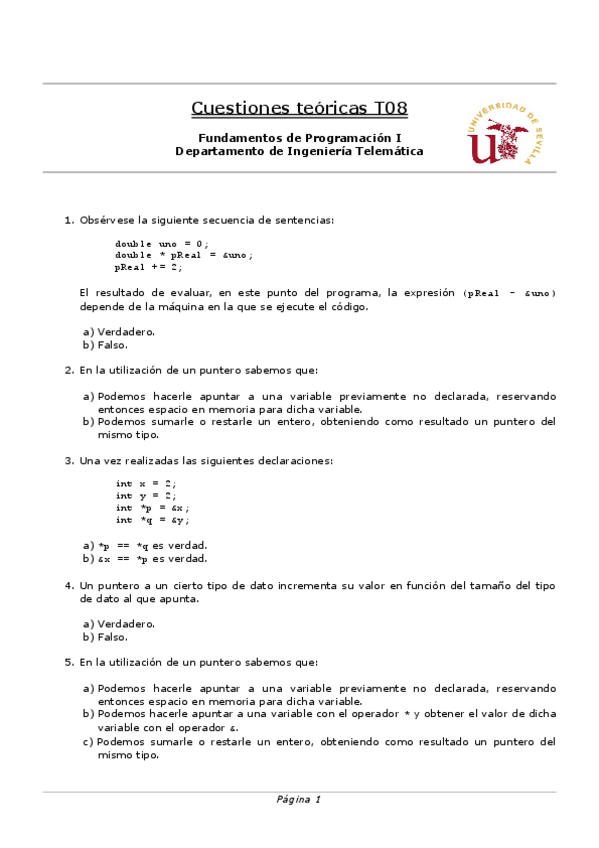 Cuestiones teóricas T08

Fundamentos de Programación I
Departamento de Ingeniería Telemática

UNIVERSIDAD DE SEVILLA

1. Obsérvese la siguiente secuencia de sentencias:

double uno = 0;
double * pReal = &uno;
pReal += 2;

El resultado de evaluar, en este punto del programa, la expresión (pReal - &uno) depende de la máquina en la que se ejecute el código.

a) Verdadero.
b) Falso.

2. En la utilización de un puntero sabemos que:

a) Podemos hacerle apuntar a una variable previamente no declarada, reservando entonces espacio en memoria para dicha variable.
b) Podemos sumarle o restarle un entero, obteniendo como resultado un puntero del mismo tipo.

3. Una vez realizadas las siguientes declaraciones:

int x = 2;
int y = 2;
int *p = &x;
int *q = &y;

a) *p == *q es verdad.
b) &x == *p es verdad.

4. Un puntero a un cierto tipo de dato incrementa su valor en función del tamaño del tipo de dato al que apunta.

a) Verdadero.
b) Falso.

5. En la utilización de un puntero sabemos que:

a) Podemos hacerle apuntar a una variable previamente no declarada, reservando entonces espacio en memoria para dicha variable.
b) Podemos hacerle apuntar a una variable con el operador * y obtener el valor de dicha variable con el operador &.
c) Podemos sumarle o restarle un entero, obteniendo como resultado un puntero del mismo tipo.

Página 1